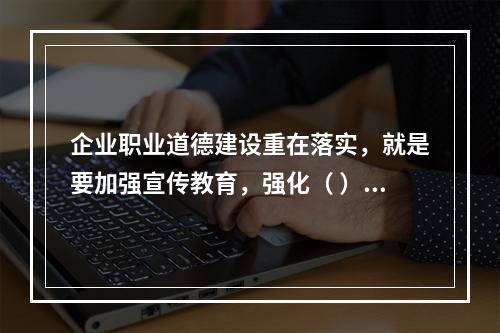 企业职业道德建设重在落实，就是要加强宣传教育，强化（）...